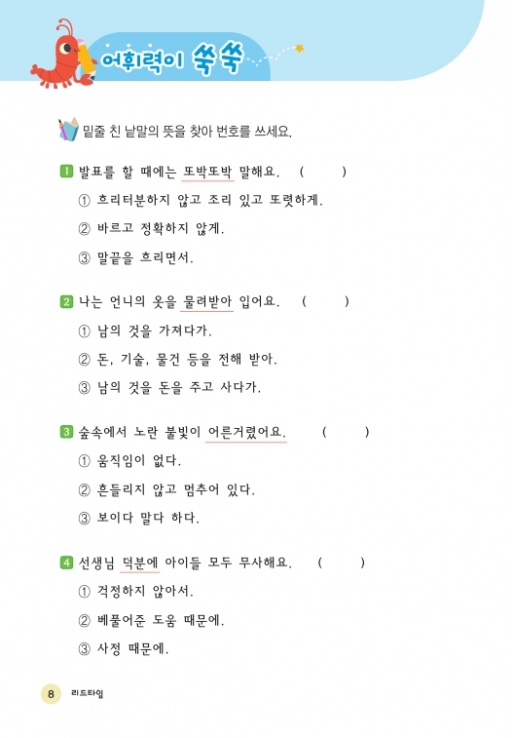 어휘력이 쑥쑥

밑줄 친 낱말의 뜻을 찾아 번호를 쓰세요.

1 발표를 할 때에는 또박또박 말해요. (　　)
① 흐리터분하지 않고 조리 있고 또렷하게.
② 바르고 정확하지 않게.
③ 말끝을 흐리면서.

2 나는 언니의 옷을 물려받아 입어요. (　　)
① 남의 것을 가져다가.
② 돈, 기술, 물건 등을 전해 받아.
③ 남의 것을 돈을 주고 사다가.

3 숲속에서 노란 불빛이 어른거렸어요. (　　)
① 움직임이 없다.
② 흔들리지 않고 멈추어 있다.
③ 보이다 말다 하다.

4 선생님 덕분에 아이들 모두 무사해요. (　　)
① 걱정하지 않아서.
② 베풀어준 도움 때문에.
③ 사정 때문에.

8 리드타임